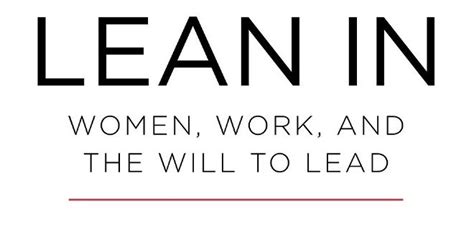 LEAN IN

WOMEN, WORK, AND THE WILL TO LEAD